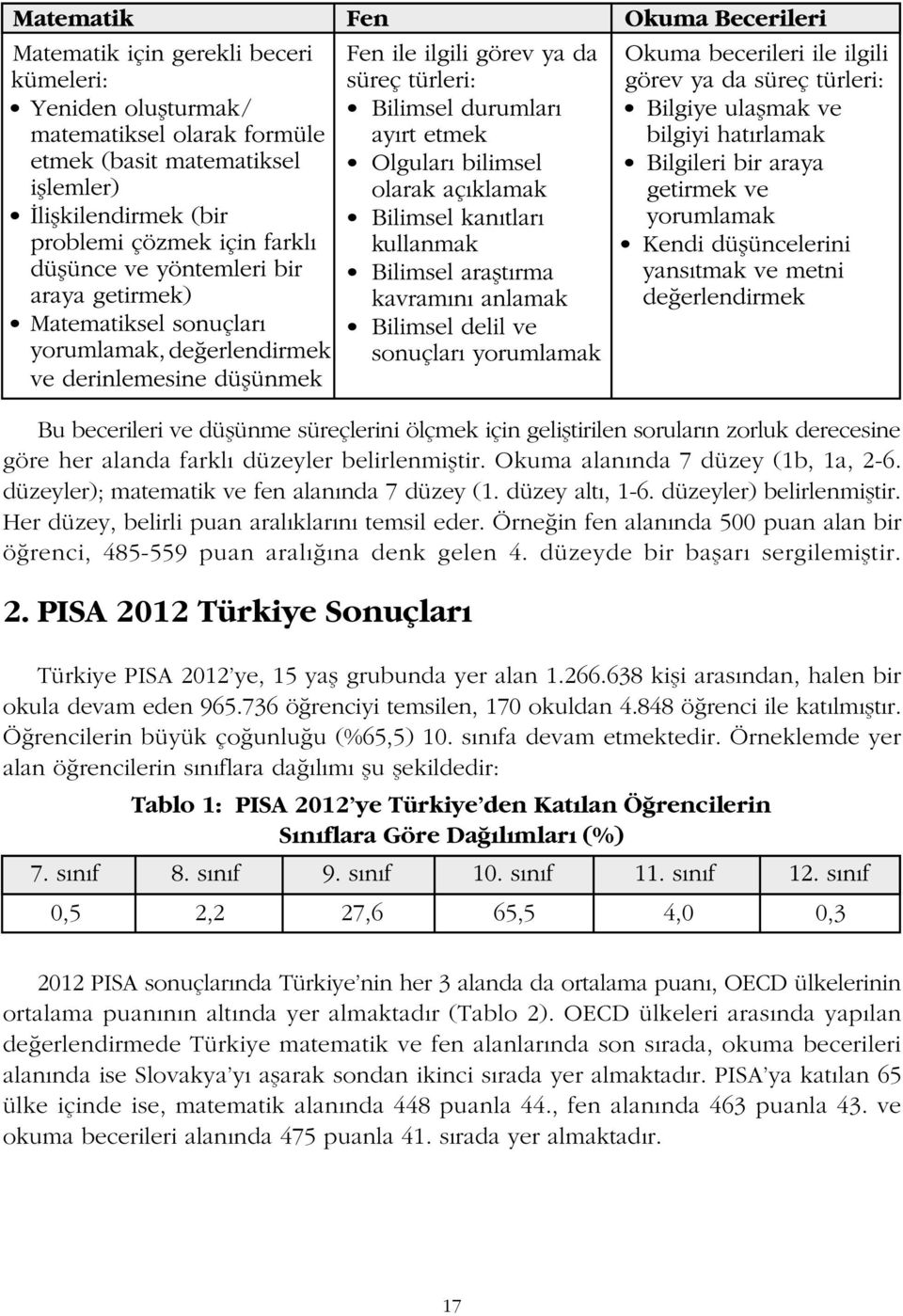 | Matematik | Fen | Okuma Becerileri |
|---|---|---|
| Matematik için gerekli beceri kümeleri: • Yeniden oluşturmak/ matematiksel olarak formüle etmek (basit matematiksel işlemler) • İlişkilendirmek (bir problemi çözmek için farklı düşünce ve yöntemleri bir araya getirmek) • Matematiksel sonuçları yorumlamak, değerlendirmek ve derinlemesine düşünmek | Fen ile ilgili görev ya da süreç türleri: • Bilimsel durumları ayırt etmek • Olguları bilimsel olarak açıklamak • Bilimsel kanıtları kullanmak • Bilimsel araştırma kavramını anlamak • Bilimsel delil ve sonuçları yorumlamak | Okuma becerileri ile ilgili görev ya da süreç türleri: • Bilgiye ulaşmak ve bilgiyi hatırlamak • Bilgileri bir araya getirmek ve yorumlamak • Kendi düşüncelerini yansıtmak ve metni değerlendirmek |

Bu becerileri ve düşünme süreçlerini ölçmek için geliştirilen soruların zorluk derecesine göre her alanda farklı düzeyler belirlenmiştir. Okuma alanında 7 düzey (1b, 1a, 2-6. düzeyler); matematik ve fen alanında 7 düzey (1. düzey altı, 1-6. düzeyler) belirlenmiştir. Her düzey, belirli puan aralıklarını temsil eder. Örneğin fen alanında 500 puan alan bir öğrenci, 485-559 puan aralığına denk gelen 4. düzeyde bir başarı sergilemiştir.

2. PISA 2012 Türkiye Sonuçları

Türkiye PISA 2012'ye, 15 yaş grubunda yer alan 1.266.638 kişi arasından, halen bir okula devam eden 965.736 öğrenciyi temsilen, 170 okuldan 4.848 öğrenci ile katılmıştır. Öğrencilerin büyük çoğunluğu (%65,5) 10. sınıfa devam etmektedir. Örneklemde yer alan öğrencilerin sınıflara dağılımı şu şekildedir:

Tablo 1: PISA 2012'ye Türkiye'den Katılan Öğrencilerin Sınıflara Göre Dağılımları (%)

| 7. sınıf | 8. sınıf | 9. sınıf | 10. sınıf | 11. sınıf | 12. sınıf |
|---|---|---|---|---|---|
| 0,5 | 2,2 | 27,6 | 65,5 | 4,0 | 0,3 |

2012 PISA sonuçlarında Türkiye'nin her 3 alanda da ortalama puanı, OECD ülkelerinin ortalama puanının altında yer almaktadır (Tablo 2). OECD ülkeleri arasında yapılan değerlendirmede Türkiye matematik ve fen alanlarında son sırada, okuma becerileri alanında ise Slovakya'yı aşarak sondan ikinci sırada yer almaktadır. PISA'ya katılan 65 ülke içinde ise, matematik alanında 448 puanla 44., fen alanında 463 puanla 43. ve okuma becerileri alanında 475 puanla 41. sırada yer almaktadır.

17